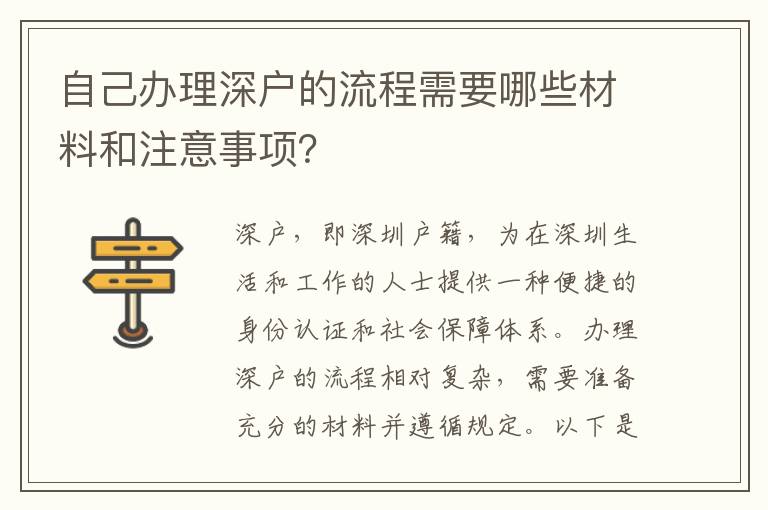 自己办理深户的流程需要哪些材料和注意事项?

深户，即深圳户籍，为在深圳生活和工作的人士提供一种便捷的身份认证和社会保障体系。办理深户的流程相对复杂，需要准备充分的材料并遵循规定。以下是